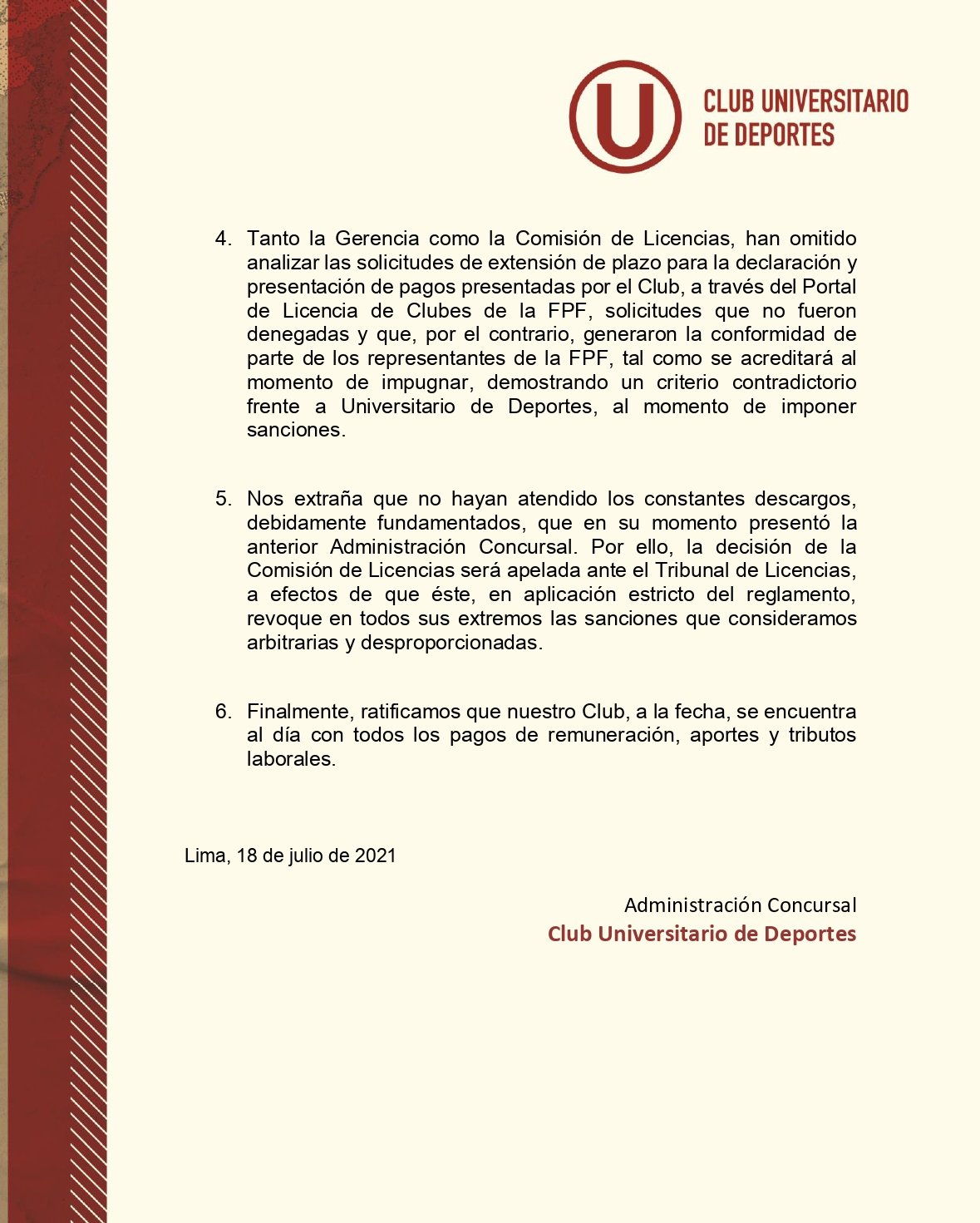 U

CLUB UNIVERSITARIO
DE DEPORTES

4. Tanto la Gerencia como la Comisión de Licencias, han omitido analizar las solicitudes de extensión de plazo para la declaración y presentación de pagos presentadas por el Club, a través del Portal de Licencia de Clubes de la FPF, solicitudes que no fueron denegadas y que, por el contrario, generaron la conformidad de parte de los representantes de la FPF, tal como se acreditará al momento de impugnar, demostrando un criterio contradictorio frente a Universitario de Deportes, al momento de imponer sanciones.

5. Nos extraña que no hayan atendido los constantes descargos, debidamente fundamentados, que en su momento presentó la anterior Administración Concursal. Por ello, la decisión de la Comisión de Licencias será apelada ante el Tribunal de Licencias, a efectos de que éste, en aplicación estricto del reglamento, revoque en todos sus extremos las sanciones que consideramos arbitrarias y desproporcionadas.

6. Finalmente, ratificamos que nuestro Club, a la fecha, se encuentra al día con todos los pagos de remuneración, aportes y tributos laborales.

Lima, 18 de julio de 2021

Administración Concursal
Club Universitario de Deportes